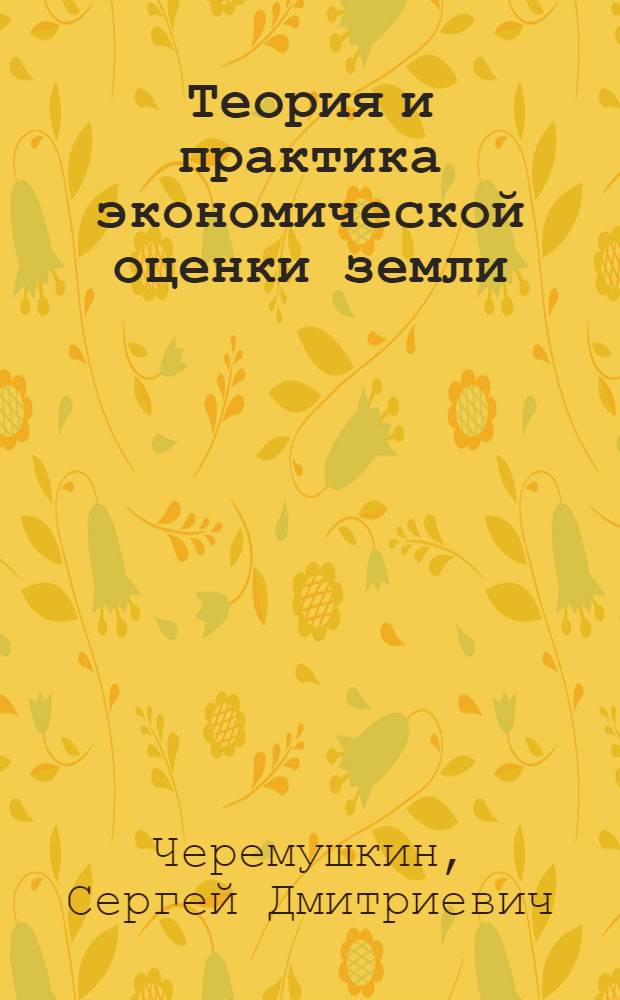 Теория и практика экономической оценки земли

Черемушкин, Сергей Дмитриевич